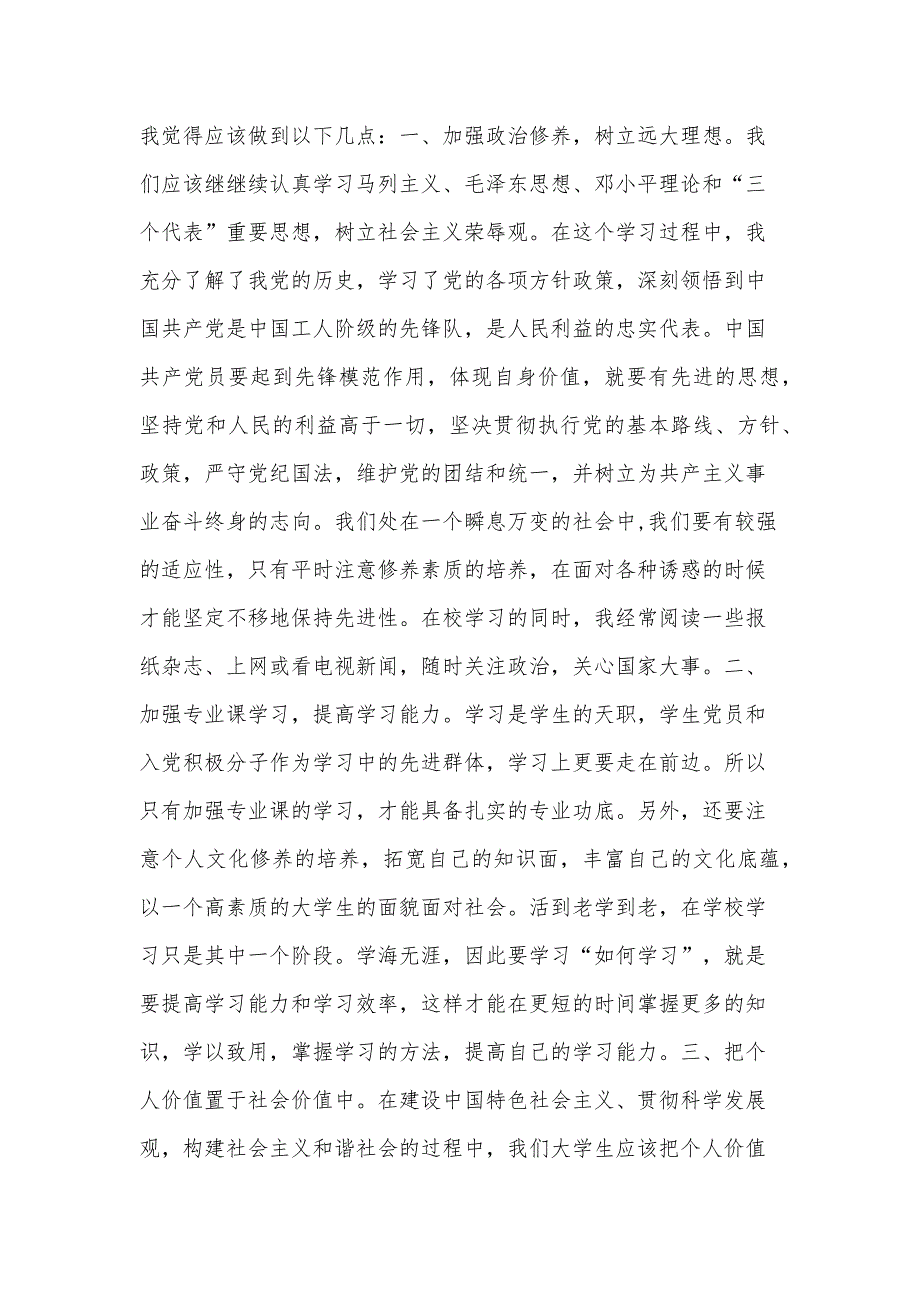 我觉得应该做到以下几点：一、加强政治修养，树立远大理想。我们应该继继续认真学习马列主义、毛泽东思想、邓小平理论和“三个代表”重要思想，树立社会主义荣辱观。在这个学习过程中，我充分了解了我党的历史，学习了党的各项方针政策，深刻领悟到中国共产党是中国工人阶级的先锋队，是人民利益的忠实代表。中国共产党员要起到先锋模范作用，体现自身价值，就要有先进的思想，坚持党和人民的利益高于一切，坚决贯彻执行党的基本路线、方针、政策，严守党纪国法，维护党的团结和统一，并树立为共产主义事业奋斗终身的志向。我们处在一个瞬息万变的社会中,我们要有较强的适应性，只有平时注意修养素质的培养，在面对各种诱惑的时候才能坚定不移地保持先进性。在校学习的同时，我经常阅读一些报纸杂志、上网或看电视新闻，随时关注政治，关心国家大事。二、加强专业课学习，提高学习能力。学习是学生的天职，学生党员和入党积极分子作为学习中的先进群体，学习上更要走在前边。所以只有加强专业课的学习，才能具备扎实的专业功底。另外，还要注意个人文化修养的培养，拓宽自己的知识面，丰富自己的文化底蕴，以一个高素质的大学生的面貌面对社会。活到老学到老，在学校学习只是其中一个阶段。学海无涯，因此要学习“如何学习”，就是要提高学习能力和学习效率，这样才能在更短的时间掌握更多的知识，学以致用，掌握学习的方法，提高自己的学习能力。三、把个人价值置于社会价值中。在建设中国特色社会主义、贯彻科学发展观，构建社会主义和谐社会的过程中，我们大学生应该把个人价值